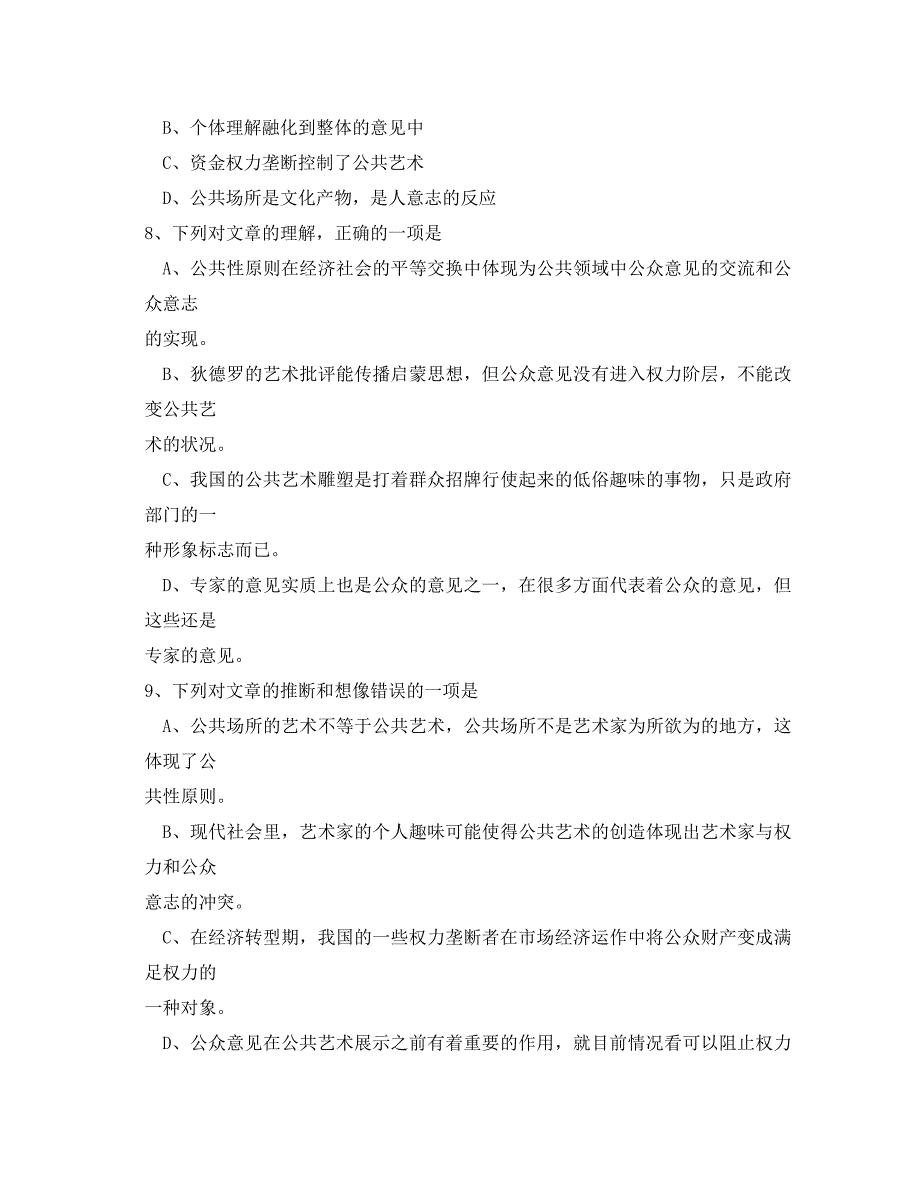 B、个体理解融化到整体的意见中

C、资金权力垄断控制了公共艺术

D、公共场所是文化产物，是人意志的反应

8、下列对文章的理解，正确的一项是

A、公共性原则在经济社会的平等交换中体现为公共领域中公众意见的交流和公众意志的实现。

B、狄德罗的艺术批评能传播启蒙思想，但公众意见没有进入权力阶层，不能改变公共艺术的状况。

C、我国的公共艺术雕塑是打着群众招牌行使起来的低俗趣味的事物，只是政府部门的一种形象标志而已。

D、专家的意见实质上也是公众的意见之一，在很多方面代表着公众的意见，但这些还是专家的意见。

9、下列对文章的推断和想像错误的一项是

A、公共场所的艺术不等于公共艺术，公共场所不是艺术家为所欲为的地方，这体现了公共性原则。

B、现代社会里，艺术家的个人趣味可能使得公共艺术的创造体现出艺术家与权力和公众意志的冲突。

C、在经济转型期，我国的一些权力垄断者在市场经济运作中将公众财产变成满足权力的一种对象。

D、公众意见在公共艺术展示之前有着重要的作用，就目前情况看可以阻止权力